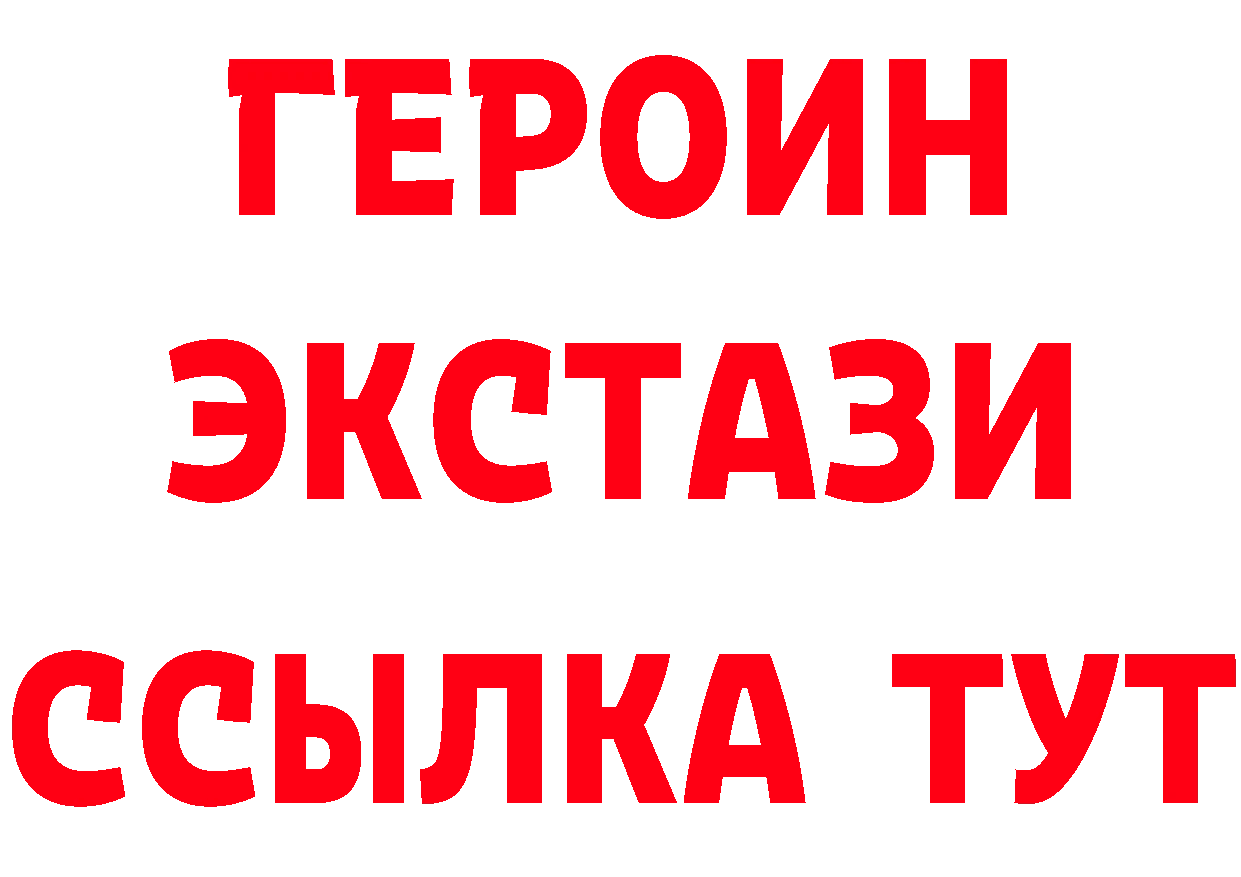 ГЕРОИН ЭКСТАЗИ ССЫЛКА ТУТ